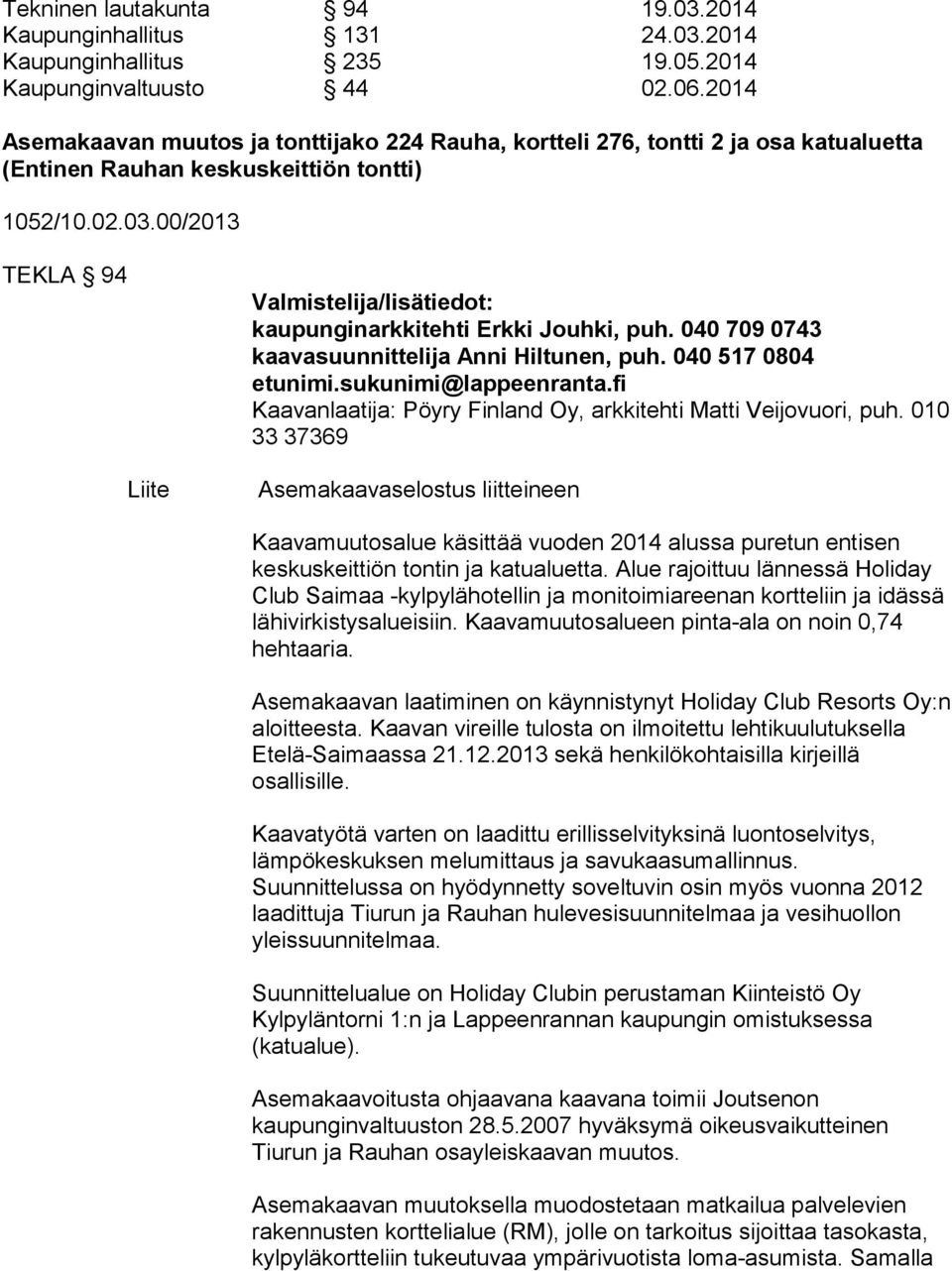 Tekninen lautakunta § 94 19.03.2014
Kaupunginhallitus § 131 24.03.2014
Kaupunginhallitus § 235 19.05.2014
Kaupunginvaltuusto § 44 02.06.2014

Asemakaavan muutos ja tonttijako 224 Rauha, kortteli 276, tontti 2 ja osa katualuetta (Entinen Rauhan keskuskeittiön tontti)

1052/10.02.03.00/2013

TEKLA § 94

Valmistelija/lisätiedot:
kaupunginarkkitehti Erkki Jouhki, puh. 040 709 0743
kaavasuunnittelija Anni Hiltunen, puh. 040 517 0804
etunimi.sukunimi@lappeenranta.fi
Kaavanlaatija: Pöyry Finland Oy, arkkitehti Matti Veijovuori, puh. 010 33 37369

Liite Asemakaavaselostus liitteineen

Kaavamuutosalue käsittää vuoden 2014 alussa puretun entisen keskuskeittiön tontin ja katualuetta. Alue rajoittuu lännessä Holiday Club Saimaa -kylpylähotellin ja monitoimiareenan kortteliin ja idässä lähivirkistysalueisiin. Kaavamuutosalueen pinta-ala on noin 0,74 hehtaaria.

Asemakaavan laatiminen on käynnistynyt Holiday Club Resorts Oy:n aloitteesta. Kaavan vireille tulosta on ilmoitettu lehtikuulutuksella Etelä-Saimaassa 21.12.2013 sekä henkilökohtaisilla kirjeillä osallisille.

Kaavatyötä varten on laadittu erillisselvityksinä luontoselvitys, lämpökeskuksen melumittaus ja savukaasumallinnus. Suunnittelussa on hyödynnetty soveltuvin osin myös vuonna 2012 laadittuja Tiurun ja Rauhan hulevesisuunnitelmaa ja vesihuollon yleissuunnitelmaa.

Suunnittelualue on Holiday Clubin perustaman Kiinteistö Oy Kylpyläntorni 1:n ja Lappeenrannan kaupungin omistuksessa (katualue).

Asemakaavoitusta ohjaavana kaavana toimii Joutsenon kaupunginvaltuuston 28.5.2007 hyväksymä oikeusvaikutteinen Tiurun ja Rauhan osayleiskaavan muutos.

Asemakaavan muutoksella muodostetaan matkailua palvelevien rakennusten korttelialue (RM), jolle on tarkoitus sijoittaa tasokasta, kylpyläkortteliin tukeutuvaa ympärivuotista loma-asumista. Samalla